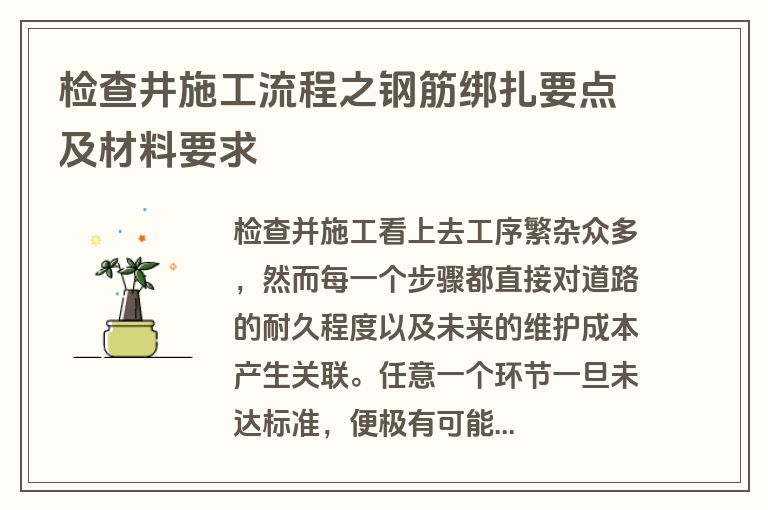 检查井施工流程之钢筋绑扎要点及材料要求

检查井施工看上去工序繁杂众多，然而每一个步骤都直接对道路的耐久程度以及未来的维护成本产生关联。任意一个环节一旦未达标准，便极有可能...